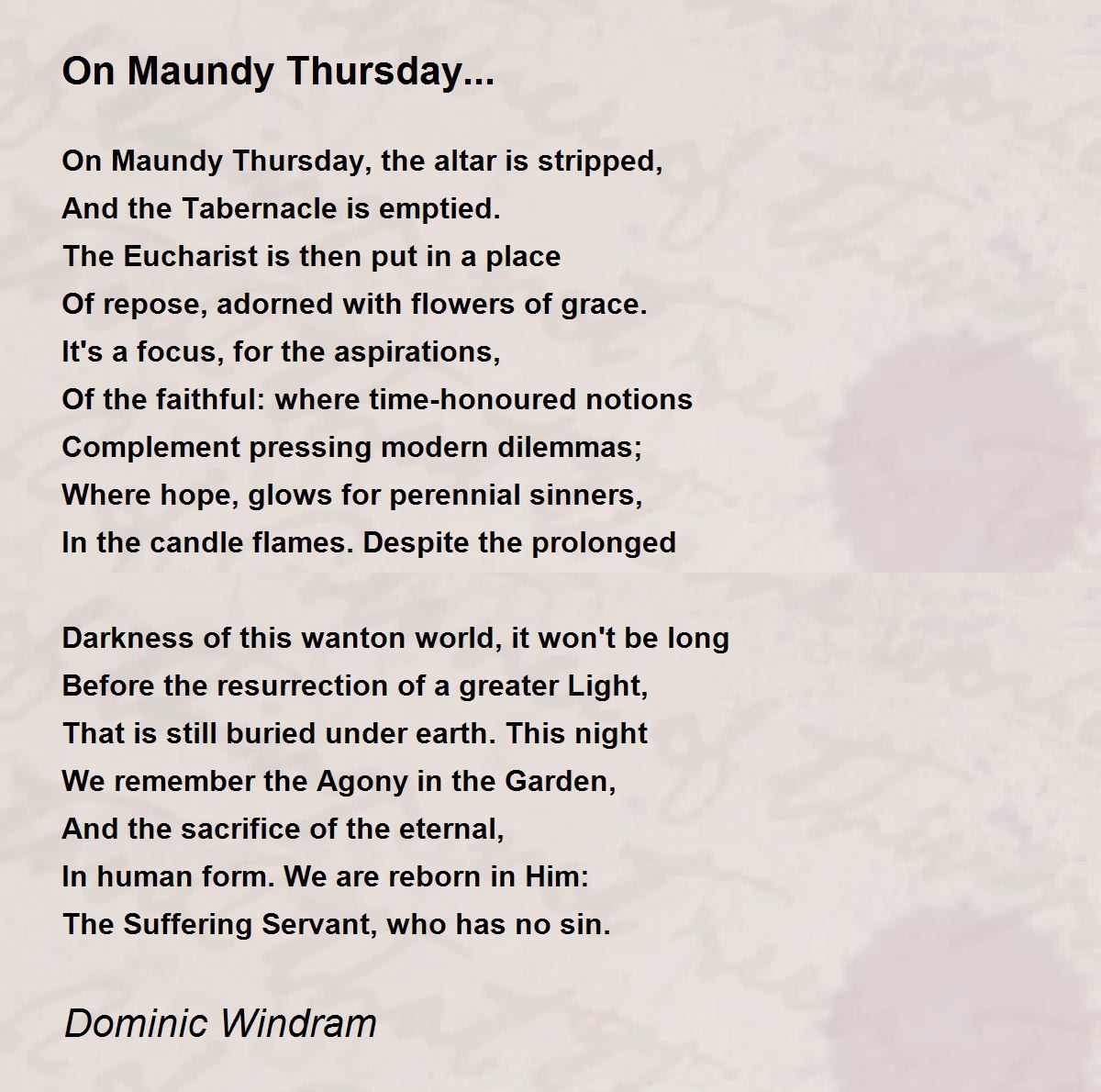 On Maundy Thursday...

On Maundy Thursday, the altar is stripped,
And the Tabernacle is emptied.
The Eucharist is then put in a place
Of repose, adorned with flowers of grace.
It's a focus, for the aspirations,
Of the faithful: where time-honoured notions
Complement pressing modern dilemmas;
Where hope, glows for perennial sinners,
In the candle flames. Despite the prolonged

Darkness of this wanton world, it won't be long
Before the resurrection of a greater Light,
That is still buried under earth. This night
We remember the Agony in the Garden,
And the sacrifice of the eternal,
In human form. We are reborn in Him:
The Suffering Servant, who has no sin.

Dominic Windram